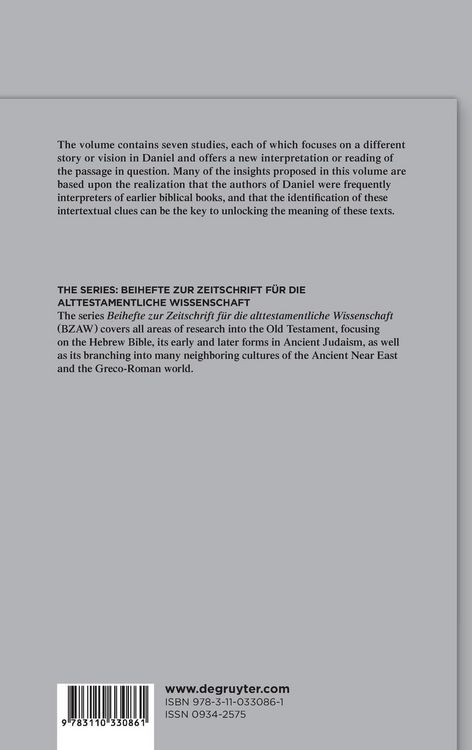 The volume contains seven studies, each of which focuses on a different story or vision in Daniel and offers a new interpretation or reading of the passage in question. Many of the insights proposed in this volume are based upon the realization that the authors of Daniel were frequently interpreters of earlier biblical books, and that the identification of these intertextual clues can be the key to unlocking the meaning of these texts.

THE SERIES: BEIHEFTE ZUR ZEITSCHRIFT FÜR DIE ALTTESTAMENTLICHE WISSENSCHAFT
The series Beihefte zur Zeitschrift für die alttestamentliche Wissenschaft (BZAW) covers all areas of research into the Old Testament, focusing on the Hebrew Bible, its early and later forms in Ancient Judaism, as well as its branching into many neighboring cultures of the Ancient Near East and the Greco-Roman world.

9 783110 330861

www.degruyter.com
ISBN 978-3-11-033086-1
ISSN 0934-2575